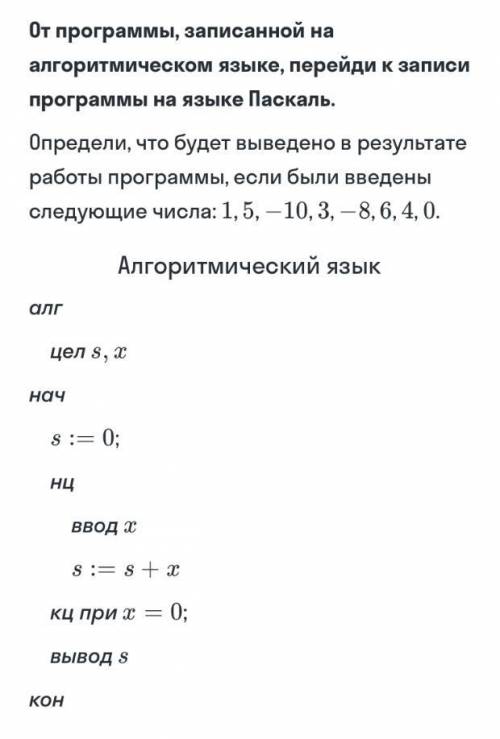 От программы, записанной на алгоритмическом языке, перейди к записи программы на языке Паскаль.

Определи, что будет выведено в результате работы программы, если были введены следующие числа: $1, 5, -10, 3, -8, 6, 4, 0$.

Алгоритмический язык

алг

цел $s, x$

нач

$s := 0;$

нц

ввод $x$

$s := s + x$

кц при $x = 0;$

вывод $s$

кон